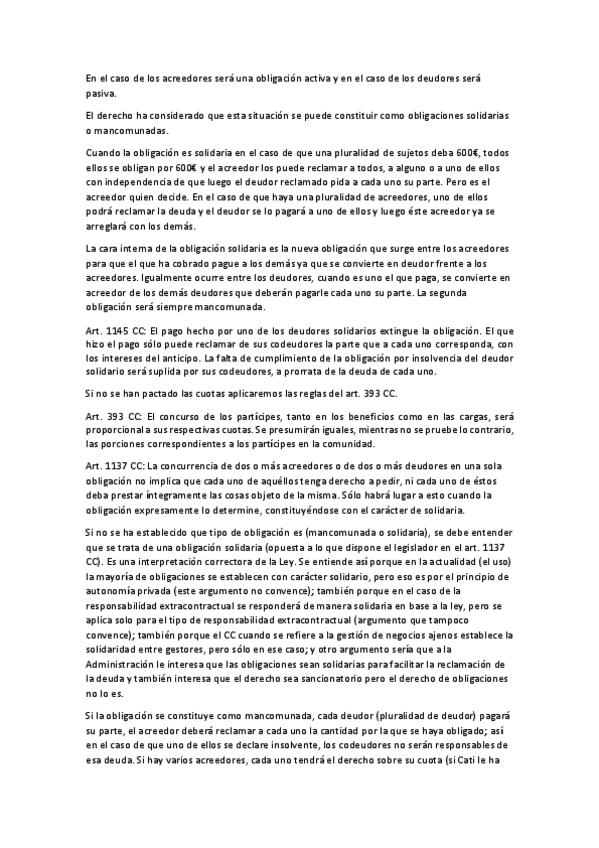 En el caso de los acreedores será una obligación activa y en el caso de los deudores será pasiva.

El derecho ha considerado que esta situación se puede constituir como obligaciones solidarias o mancomunadas.

Cuando la obligación es solidaria en el caso de que una pluralidad de sujetos deba 600€, todos ellos se obligan por 600€ y el acreedor los puede reclamar a todos, a alguno o a uno de ellos con independencia de que luego el deudor reclamado pida a cada uno su parte. Pero es el acreedor quien decide. En el caso de que haya una pluralidad de acreedores, uno de ellos podrá reclamar la deuda y el deudor se lo pagará a uno de ellos y luego éste acreedor ya se arreglará con los demás.

La cara interna de la obligación solidaria es la nueva obligación que surge entre los acreedores para que el que ha cobrado pague a los demás ya que se convierte en deudor frente a los acreedores. Igualmente ocurre entre los deudores, cuando es uno el que paga, se convierte en acreedor de los demás deudores que deberán pagarle cada uno su parte. La segunda obligación será siempre mancomunada.

Art. 1145 CC: El pago hecho por uno de los deudores solidarios extingue la obligación. El que hizo el pago sólo puede reclamar de sus codeudores la parte que a cada uno corresponda, con los intereses del anticipo. La falta de cumplimiento de la obligación por insolvencia del deudor solidario será suplida por sus codeudores, a prorrata de la deuda de cada uno.

Si no se han pactado las cuotas aplicaremos las reglas del art. 393 CC.

Art. 393 CC: El concurso de los partícipes, tanto en los beneficios como en las cargas, será proporcional a sus respectivas cuotas. Se presumirán iguales, mientras no se pruebe lo contrario, las porciones correspondientes a los partícipes en la comunidad.

Art. 1137 CC: La concurrencia de dos o más acreedores o de dos o más deudores en una sola obligación no implica que cada uno de aquéllos tenga derecho a pedir, ni cada uno de éstos deba prestar íntegramente las cosas objeto de la misma. Sólo habrá lugar a esto cuando la obligación expresamente lo determine, constituyéndose con el carácter de solidaria.

Si no se ha establecido que tipo de obligación es (mancomunada o solidaria), se debe entender que se trata de una obligación solidaria (opuesta a lo que dispone el legislador en el art. 1137 CC). Es una interpretación correctora de la Ley. Se entiende así porque en la actualidad (el uso) la mayoría de obligaciones se establecen con carácter solidario, pero eso es por el principio de autonomía privada (este argumento no convence); también porque en el caso de la responsabilidad extracontractual se responderá de manera solidaria en base a la ley, pero se aplica solo para el tipo de responsabilidad extracontractual (argumento que tampoco convence); también porque el CC cuando se refiere a la gestión de negocios ajenos establece la solidaridad entre gestores, pero sólo en ese caso; y otro argumento sería que a la Administración le interesa que las obligaciones sean solidarias para facilitar la reclamación de la deuda y también interesa que el derecho sea sancionatorio pero el derecho de obligaciones no lo es.

Si la obligación se constituye como mancomunada, cada deudor (pluralidad de deudor) pagará su parte, el acreedor deberá reclamar a cada uno la cantidad por la que se haya obligado; así en el caso de que uno de ellos se declare insolvente, los codeudores no serán responsables de esa deuda. Si hay varios acreedores, cada uno tendrá el derecho sobre su cuota (si Cati le ha